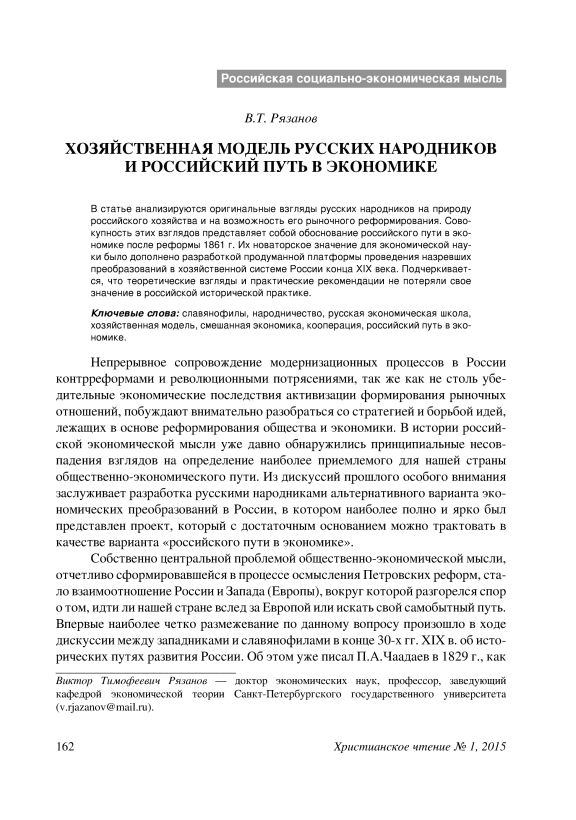 Российская социально-экономическая мысль

В.Т. Рязанов

ХОЗЯЙСТВЕННАЯ МОДЕЛЬ РУССКИХ НАРОДНИКОВ И РОССИЙСКИЙ ПУТЬ В ЭКОНОМИКЕ

В статье анализируются оригинальные взгляды русских народников на природу российского хозяйства и на возможность его рыночного реформирования. Совокупность этих взглядов представляет собой обоснование российского пути в экономике после реформы 1861 г. Их новаторское значение для экономической науки было дополнено разработкой продуманной платформы проведения назревших преобразований в хозяйственной системе России конца XIX века. Подчеркивается, что теоретические взгляды и практические рекомендации не потеряли свое значение в российской исторической практике.

Ключевые слова: славянофилы, народничество, русская экономическая школа, хозяйственная модель, смешанная экономика, кооперация, российский путь в экономике.

Непрерывное сопровождение модернизационных процессов в России контрреформами и революционными потрясениями, так же как не столь убедительные экономические последствия активизации формирования рыночных отношений, побуждают внимательно разобраться со стратегией и борьбой идей, лежащих в основе реформирования общества и экономики. В истории российской экономической мысли уже давно обнаружились принципиальные несовпадения взглядов на определение наиболее приемлемого для нашей страны общественно-экономического пути. Из дискуссий прошлого особого внимания заслуживает разработка русскими народниками альтернативного варианта экономических преобразований в России, в котором наиболее полно и ярко был представлен проект, который с достаточным основанием можно трактовать в качестве варианта «российского пути в экономике».

Собственно центральной проблемой общественно-экономической мысли, отчетливо сформировавшейся в процессе осмысления Петровских реформ, стало взаимоотношение России и Запада (Европы), вокруг которой разгорелся спор о том, идти ли нашей стране вслед за Европой или искать свой самобытный путь. Впервые наиболее четко размежевание по данному вопросу произошло в ходе дискуссии между западниками и славянофилами в конце 30-х гг. XIX в. об исторических путях развития России. Об этом уже писал П.А.Чаадаев в 1829 г., как

Виктор Тимофеевич Рязанов — доктор экономических наук, профессор, заведующий кафедрой экономической теории Санкт-Петербургского государственного университета (v.rjazanov@mail.ru).

162

Христианское чтение № 1, 2015